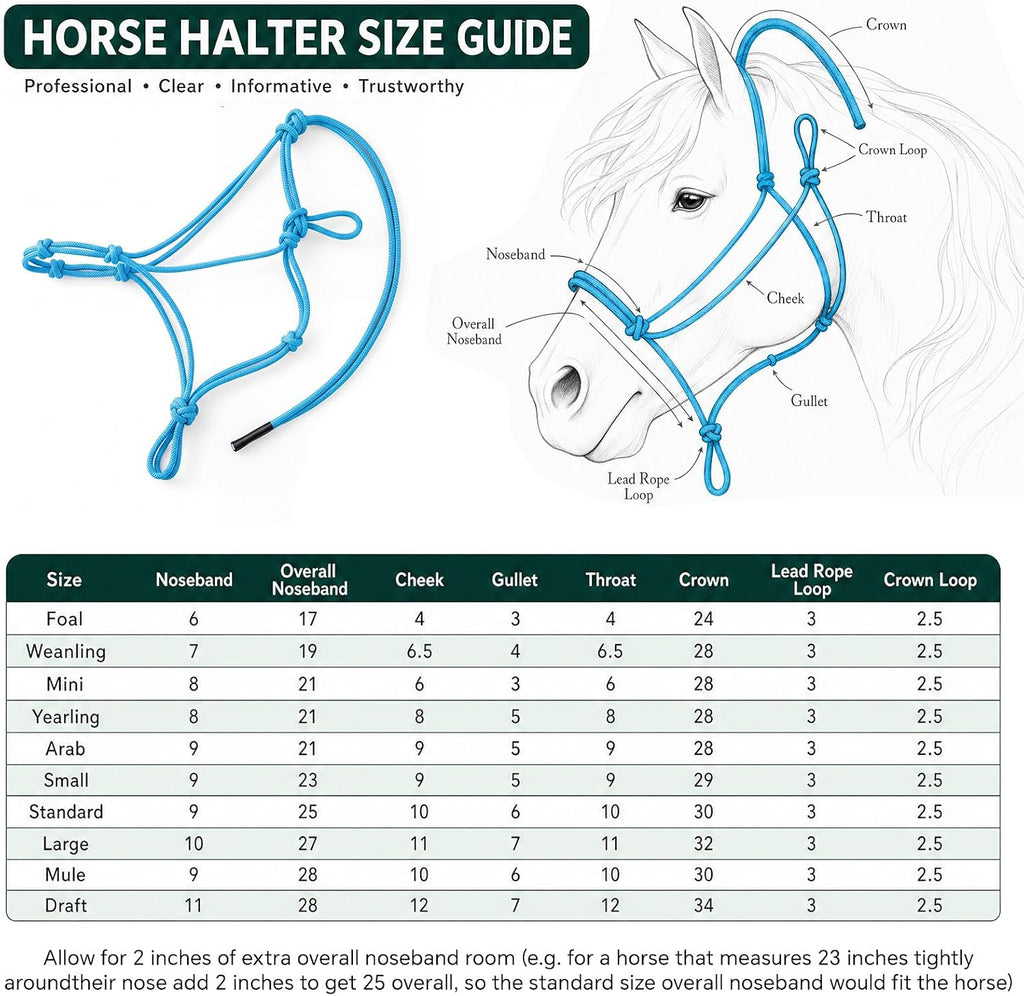 HORSE HALTER SIZE GUIDE

Professional • Clear • Informative • Trustworthy

Crown

Crown Loop

Throat

Noseband

Cheek

Overall Noseband

Gullet

Lead Rope Loop

| Size | Noseband | Overall Noseband | Cheek | Gullet | Throat | Crown | Lead Rope Loop | Crown Loop |
|---|---|---|---|---|---|---|---|---|
| Foal | 6 | 17 | 4 | 3 | 4 | 24 | 3 | 2.5 |
| Weanling | 7 | 19 | 6.5 | 4 | 6.5 | 28 | 3 | 2.5 |
| Mini | 8 | 21 | 6 | 3 | 6 | 28 | 3 | 2.5 |
| Yearling | 8 | 21 | 8 | 5 | 8 | 28 | 3 | 2.5 |
| Arab | 9 | 21 | 9 | 5 | 9 | 28 | 3 | 2.5 |
| Small | 9 | 23 | 9 | 5 | 9 | 29 | 3 | 2.5 |
| Standard | 9 | 25 | 10 | 6 | 10 | 30 | 3 | 2.5 |
| Large | 10 | 27 | 11 | 7 | 11 | 32 | 3 | 2.5 |
| Mule | 9 | 28 | 10 | 6 | 10 | 30 | 3 | 2.5 |
| Draft | 11 | 28 | 12 | 7 | 12 | 34 | 3 | 2.5 |

Allow for 2 inches of extra overall noseband room (e.g. for a horse that measures 23 inches tightly aroundtheir nose add 2 inches to get 25 overall, so the standard size overall noseband would fit the horse)